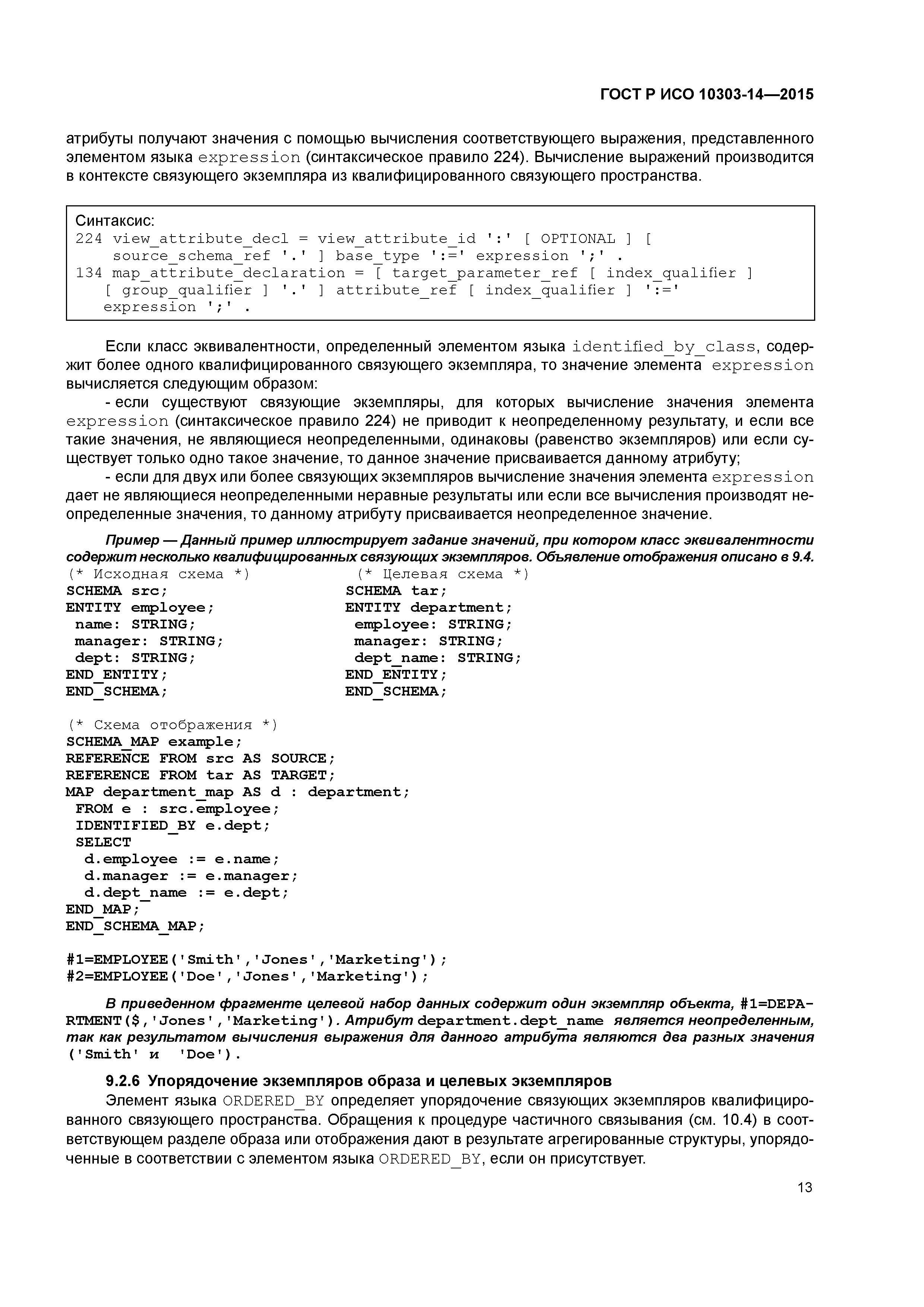 ГОСТ Р ИСО 10303-14—2015

атрибуты получают значения с помощью вычисления соответствующего выражения, представленного элементом языка expression (синтаксическое правило 224). Вычисление выражений производится в контексте связующего экземпляра из квалифицированного связующего пространства.

Синтаксис:
224 view_attribute_decl = view_attribute_id ':' [ OPTIONAL ] [ source_schema_ref '.' ] base_type ':=' expression ';' .
134 map_attribute_declaration = [ target_parameter_ref [ index_qualifier ] [ group_qualifier ] '.' ] attribute_ref [ index_qualifier ] ':=' expression ';' .

Если класс эквивалентности, определенный элементом языка identified_by_class, содержит более одного квалифицированного связующего экземпляра, то значение элемента expression вычисляется следующим образом:

- если существуют связующие экземпляры, для которых вычисление значения элемента expression (синтаксическое правило 224) не приводит к неопределенному результату, и если все такие значения, не являющиеся неопределенными, одинаковы (равенство экземпляров) или если существует только одно такое значение, то данное значение присваивается данному атрибуту;

- если для двух или более связующих экземпляров вычисление значения элемента expression дает не являющиеся неопределенными неравные результаты или если все вычисления производят неопределенные значения, то данному атрибуту присваивается неопределенное значение.

Пример — Данный пример иллюстрирует задание значений, при котором класс эквивалентности содержит несколько квалифицированных связующих экземпляров. Объявление отображения описано в 9.4.

(* Исходная схема *)
SCHEMA src;
ENTITY employee;
name: STRING;
manager: STRING;
dept: STRING;
END_ENTITY;
END_SCHEMA;

(* Целевая схема *)
SCHEMA tar;
ENTITY department;
employee: STRING;
manager: STRING;
dept_name: STRING;
END_ENTITY;
END_SCHEMA;

(* Схема отображения *)
SCHEMA_MAP example;
REFERENCE FROM src AS SOURCE;
REFERENCE FROM tar AS TARGET;
MAP department_map AS d : department;
FROM e : src.employee;
IDENTIFIED_BY e.dept;
SELECT
d.employee := e.name;
d.manager := e.manager;
d.dept_name := e.dept;
END_MAP;
END_SCHEMA_MAP;

#1=EMPLOYEE('Smith','Jones','Marketing');
#2=EMPLOYEE('Doe','Jones','Marketing');

В приведенном фрагменте целевой набор данных содержит один экземпляр объекта, #1=DEPARTMENT($,'Jones','Marketing'). Атрибут department.dept_name является неопределенным, так как результатом вычисления выражения для данного атрибута являются два разных значения ('Smith' и 'Doe').

9.2.6 Упорядочение экземпляров образа и целевых экземпляров

Элемент языка ORDERED_BY определяет упорядочение связующих экземпляров квалифицированного связующего пространства. Обращения к процедуре частичного связывания (см. 10.4) в соответствующем разделе образа или отображения дают в результате агрегированные структуры, упорядоченные в соответствии с элементом языка ORDERED_BY, если он присутствует.

13